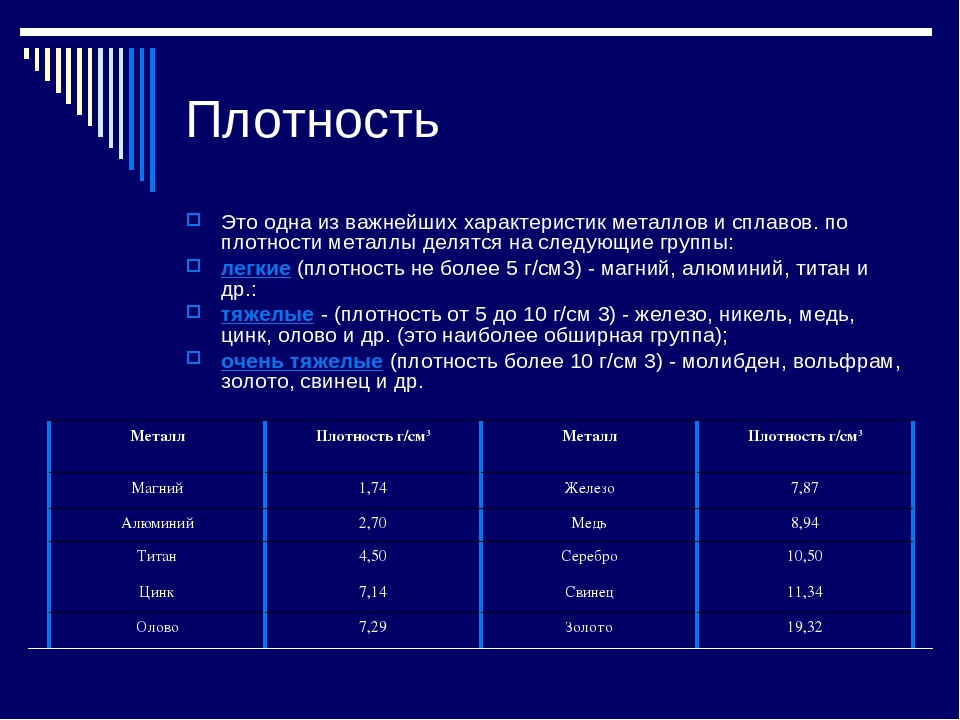 Плотность

Это одна из важнейших характеристик металлов и сплавов. по плотности металлы делятся на следующие группы:

легкие (плотность не более 5 г/см3) - магний, алюминий, титан и др.:

тяжелые - (плотность от 5 до 10 г/см 3) - железо, никель, медь, цинк, олово и др. (это наиболее обширная группа);

очень тяжелые (плотность более 10 г/см 3) - молибден, вольфрам, золото, свинец и др.

| Металл | Плотность г/см³ | Металл | Плотность г/см³ |
|---|---|---|---|
| Магний | 1,74 | Железо | 7,87 |
| Алюминий | 2,70 | Медь | 8,94 |
| Титан | 4,50 | Серебро | 10,50 |
| Цинк | 7,14 | Свинец | 11,34 |
| Олово | 7,29 | Золото | 19,32 |